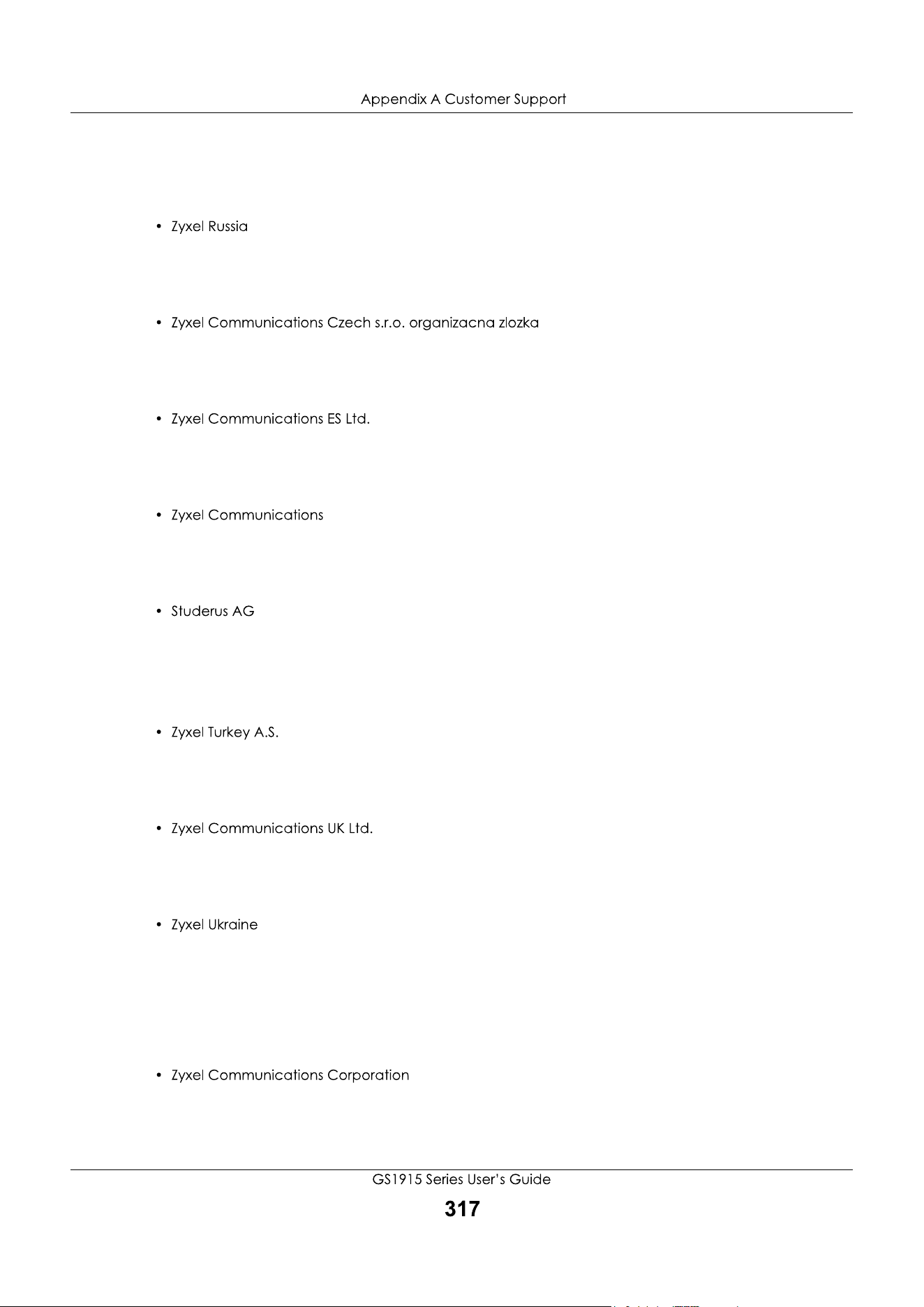 Appendix A Customer Support

• Zyxel Russia

• Zyxel Communications Czech s.r.o. organizacna zlozka

• Zyxel Communications ES Ltd.

• Zyxel Communications

• Studerus AG

• Zyxel Turkey A.S.

• Zyxel Communications UK Ltd.

• Zyxel Ukraine

• Zyxel Communications Corporation

GS1915 Series User's Guide

317